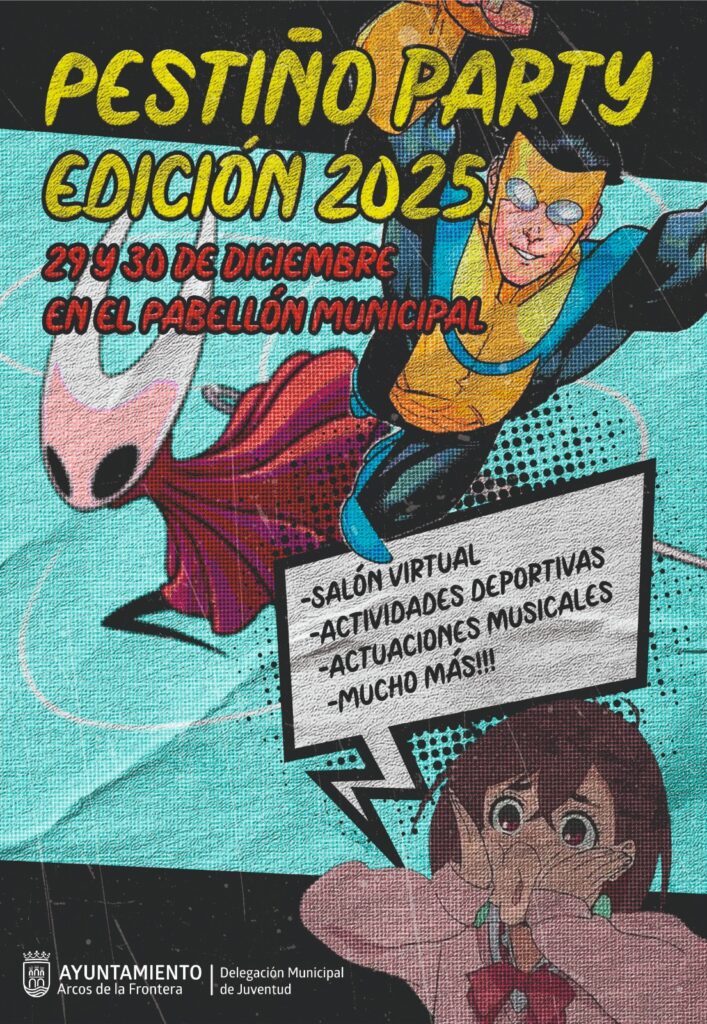 PESTIÑO PARTY
EDICIÓN 2025

29 Y 30 DE DICIEMBRE
EN EL PABELLÓN MUNICIPAL

-SALÓN VIRTUAL
-ACTIVIDADES DEPORTIVAS
-ACTUACIONES MUSICALES
-MUCHO MÁS!!!

AYUNTAMIENTO
Arcos de la Frontera

Delegación Municipal
de Juventud